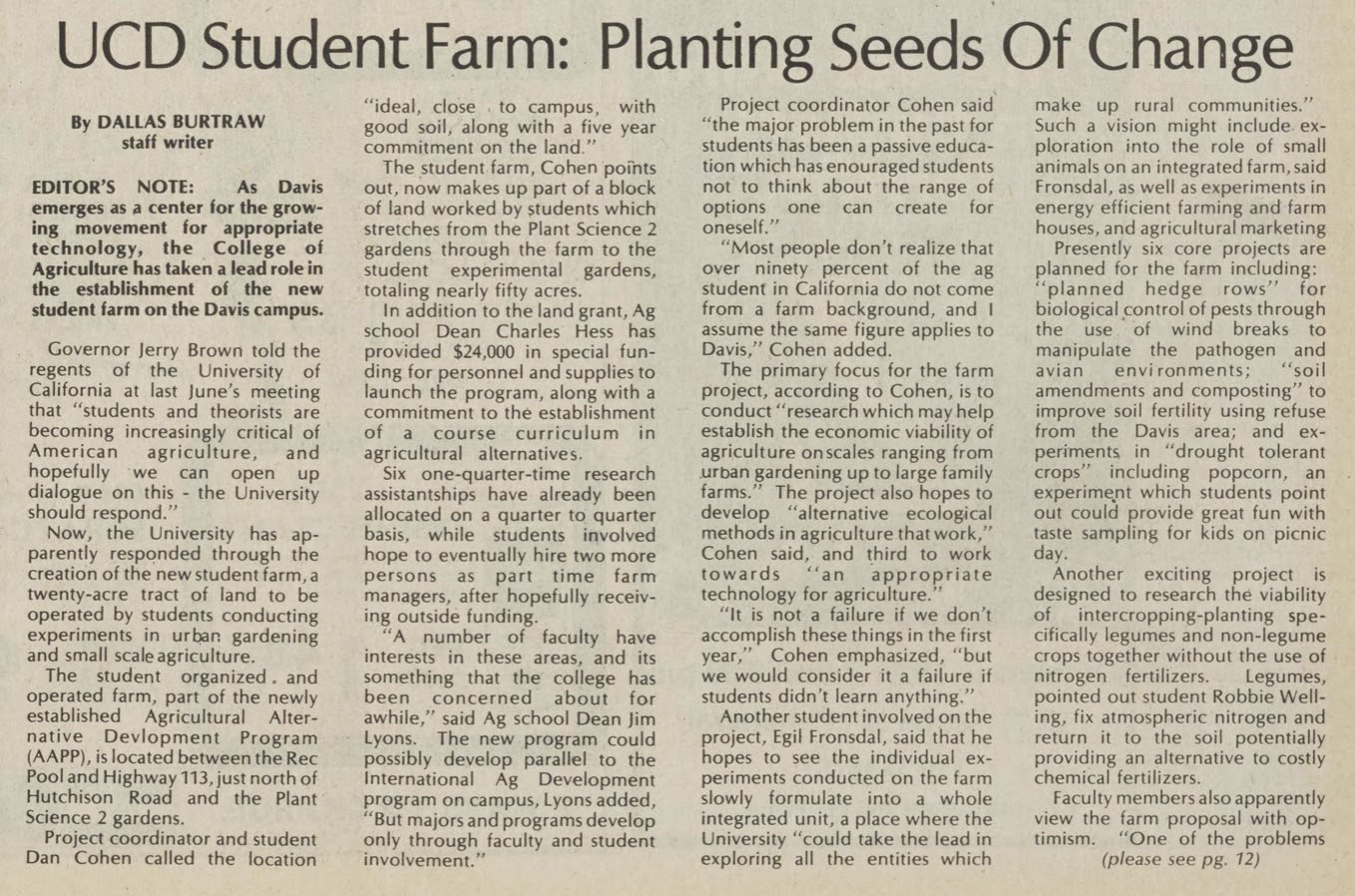 UCD Student Farm: Planting Seeds Of Change

By DALLAS BURTRAW
staff writer

EDITOR'S NOTE: As Davis emerges as a center for the growing movement for appropriate technology, the College of Agriculture has taken a lead role in the establishment of the new student farm on the Davis campus.

Governor Jerry Brown told the regents of the University of California at last June's meeting that "students and theorists are becoming increasingly critical of American agriculture, and hopefully we can open up dialogue on this - the University should respond."

Now, the University has apparently responded through the creation of the new student farm, a twenty-acre tract of land to be operated by students conducting experiments in urban gardening and small scale agriculture.

The student organized. and operated farm, part of the newly established Agricultural Alternative Devlopment Program (AAPP), is located between the Rec Pool and Highway 113, just north of Hutchison Road and the Plant Science 2 gardens.

Project coordinator and student Dan Cohen called the location "ideal, close to campus, with good soil, along with a five year commitment on the land."

The student farm, Cohen points out, now makes up part of a block of land worked by students which stretches from the Plant Science 2 gardens through the farm to the student experimental gardens, totaling nearly fifty acres.

In addition to the land grant, Ag school Dean Charles Hess has provided $24,000 in special funding for personnel and supplies to launch the program, along with a commitment to the establishment of a course curriculum in agricultural alternatives.

Six one-quarter-time research assistantships have already been allocated on a quarter to quarter basis, while students involved hope to eventually hire two more persons as part time farm managers, after hopefully receiving outside funding.

"A number of faculty have interests in these areas, and its something that the college has been concerned about for awhile," said Ag school Dean Jim Lyons. The new program could possibly develop parallel to the International Ag Development program on campus, Lyons added, "But majors and programs develop only through faculty and student involvement."

Project coordinator Cohen said "the major problem in the past for students has been a passive education which has enouraged students not to think about the range of options one can create for oneself."

"Most people don't realize that over ninety percent of the ag student in California do not come from a farm background, and I assume the same figure applies to Davis," Cohen added.

The primary focus for the farm project, according to Cohen, is to conduct "research which may help establish the economic viability of agriculture on scales ranging from urban gardening up to large family farms." The project also hopes to develop "alternative ecological methods in agriculture that work," Cohen said, and third to work towards "an appropriate technology for agriculture."

"It is not a failure if we don't accomplish these things in the first year," Cohen emphasized, "but we would consider it a failure if students didn't learn anything."

Another student involved on the project, Egil Fronsdal, said that he hopes to see the individual experiments conducted on the farm slowly formulate into a whole integrated unit, a place where the University "could take the lead in exploring all the entities which make up rural communities."

Such a vision might include exploration into the role of small animals on an integrated farm, said Fronsdal, as well as experiments in energy efficient farming and farm houses, and agricultural marketing

Presently six core projects are planned for the farm including: "planned hedge rows" for biological control of pests through the use of wind breaks to manipulate the pathogen and avian environments; "soil amendments and composting" to improve soil fertility using refuse from the Davis area; and experiments in "drought tolerant crops" including popcorn, an experiment which students point out could provide great fun with taste sampling for kids on picnic day.

Another exciting project is designed to research the viability of intercropping-planting specifically legumes and non-legume crops together without the use of nitrogen fertilizers. Legumes, pointed out student Robbie Welling, fix atmospheric nitrogen and return it to the soil potentially providing an alternative to costly chemical fertilizers.

Faculty members also apparently view the farm proposal with optimism. "One of the problems
(please see pg. 12)